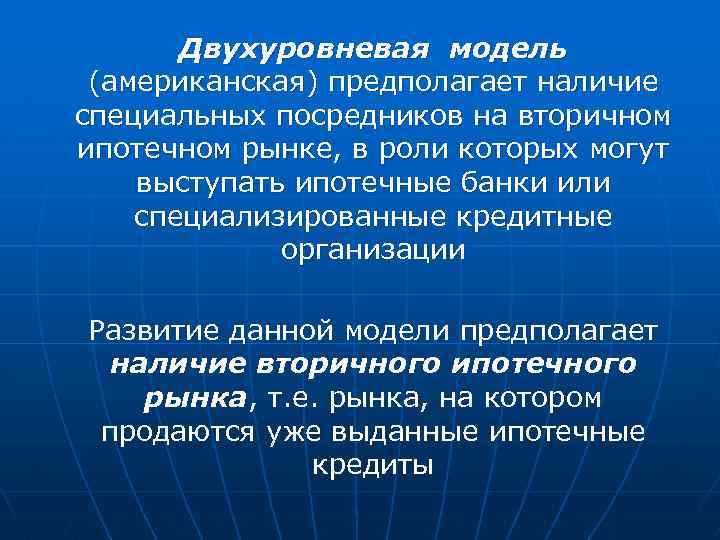 Двухуровневая модель (американская) предполагает наличие специальных посредников на вторичном ипотечном рынке, в роли которых могут выступать ипотечные банки или специализированные кредитные организации

Развитие данной модели предполагает наличие вторичного ипотечного рынка, т.е. рынка, на котором продаются уже выданные ипотечные кредиты